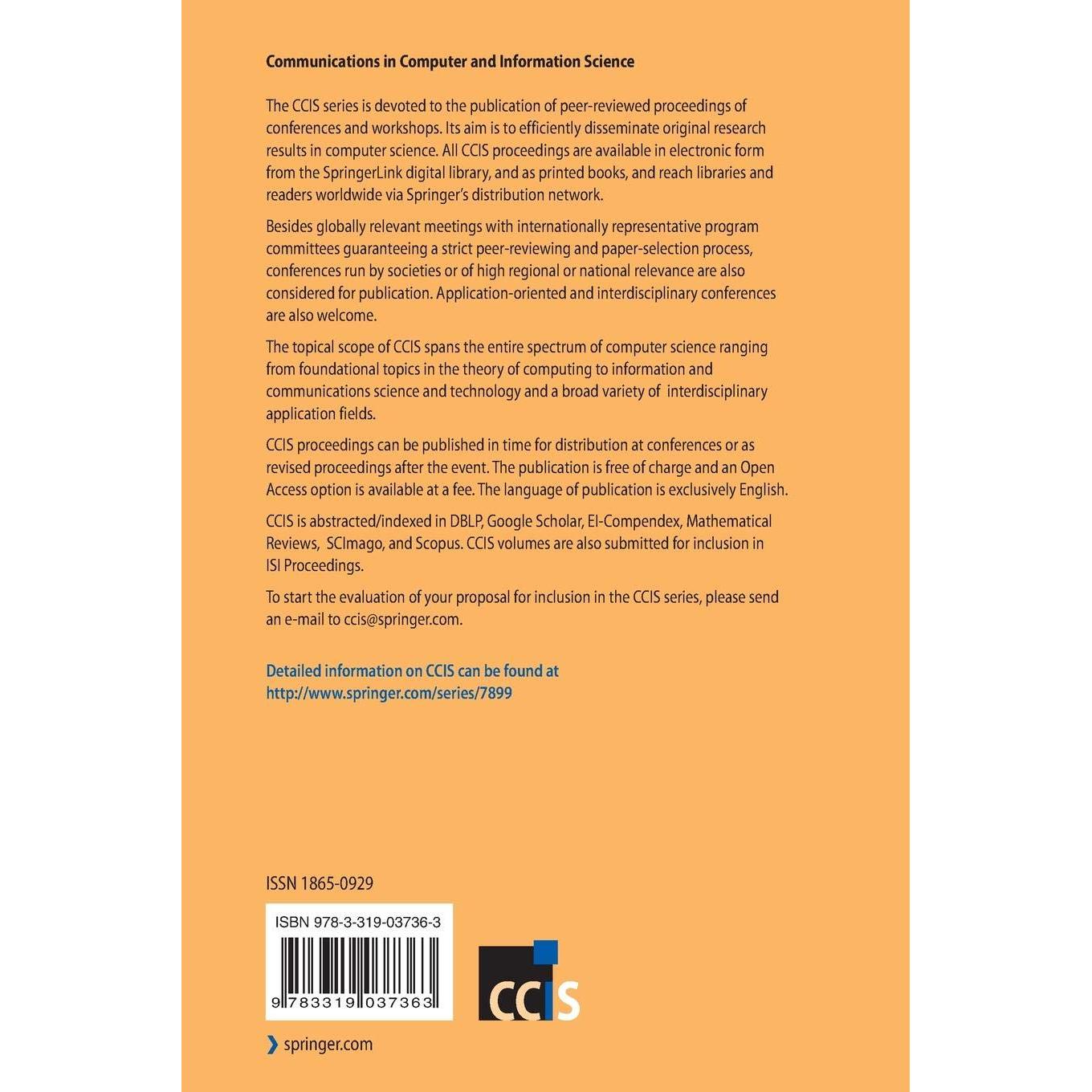 Communications in Computer and Information Science

The CCIS series is devoted to the publication of peer-reviewed proceedings of conferences and workshops. Its aim is to efficiently disseminate original research results in computer science. All CCIS proceedings are available in electronic form from the SpringerLink digital library, and as printed books, and reach libraries and readers worldwide via Springer's distribution network.

Besides globally relevant meetings with internationally representative program committees guaranteeing a strict peer-reviewing and paper-selection process, conferences run by societies or of high regional or national relevance are also considered for publication. Application-oriented and interdisciplinary conferences are also welcome.

The topical scope of CCIS spans the entire spectrum of computer science ranging from foundational topics in the theory of computing to information and communications science and technology and a broad variety of interdisciplinary application fields.

CCIS proceedings can be published in time for distribution at conferences or as revised proceedings after the event. The publication is free of charge and an Open Access option is available at a fee. The language of publication is exclusively English.

CCIS is abstracted/indexed in DBLP, Google Scholar, EI-Compendex, Mathematical Reviews, SCImago, and Scopus. CCIS volumes are also submitted for inclusion in ISI Proceedings.

To start the evaluation of your proposal for inclusion in the CCIS series, please send an e-mail to ccis@springer.com.

Detailed information on CCIS can be found at http://www.springer.com/series/7899

ISSN 1865-0929

ISBN 978-3-319-03736-3

9 783319 037363

CCIS

springer.com